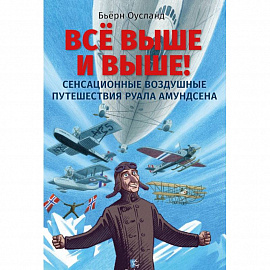 Бьёрн Оусланд

ВСЁ ВЫШЕ И ВЫШЕ!

СЕНСАЦИОННЫЕ ВОЗДУШНЫЕ ПУТЕШЕСТВИЯ РУАЛА АМУНДСЕНА

N25